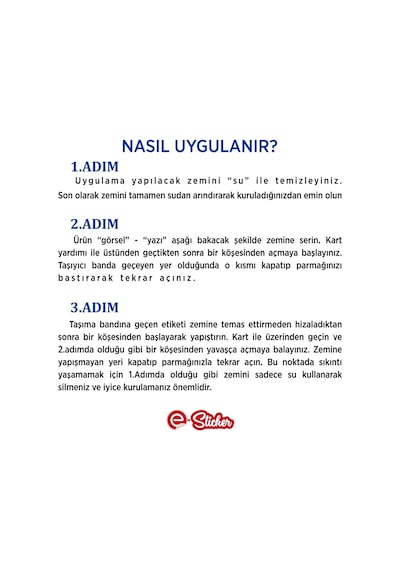 NASIL UYGULANIR?

1.ADIM

Uygulama yapılacak zemini "su" ile temizleyiniz. Son olarak zemini tamamen sudan arındırarak kuruladığınızdan emin olun

2.ADIM

Ürün "görsel" - "yazı" aşağı bakacak şekilde zemine serin. Kart yardımı ile üstünden geçtikten sonra bir köşesinden açmaya başlayınız. Taşıyıcı banda geçeyen yer olduğunda o kısmı kapatıp parmağınızı bastırarak tekrar açınız.

3.ADIM

Taşıma bandına geçen etiketi zemine temas ettirmeden hizaladıktan sonra bir köşesinden başlayarak yapıştırın. Kart ile üzerinden geçin ve 2.adımda olduğu gibi bir köşesinden yavaşça açmaya balayınız. Zemine yapışmayan yeri kapatıp parmağınızla tekrar açın. Bu noktada sıkıntı yaşamamak için 1.Adımda olduğu gibi zemini sadece su kullanarak silmeniz ve iyice kurulamanız önemlidir.

e-Sticker